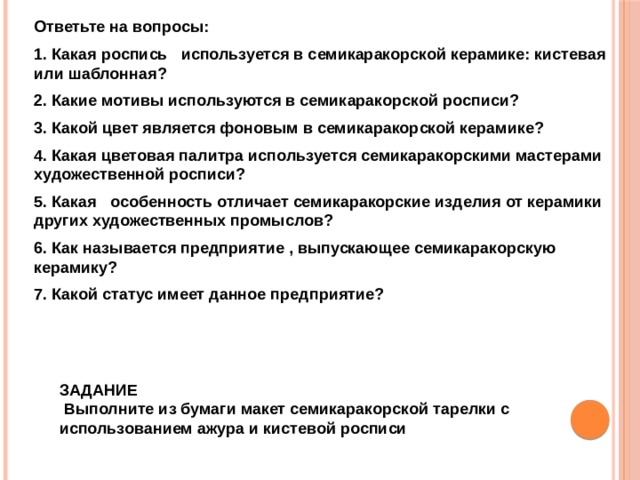 Ответьте на вопросы:

1. Какая роспись используется в семикаракорской керамике: кистевая или шаблонная?

2. Какие мотивы используются в семикаракорской росписи?

3. Какой цвет является фоновым в семикаракорской керамике?

4. Какая цветовая палитра используется семикаракорскими мастерами художественной росписи?

5. Какая особенность отличает семикаракорские изделия от керамики других художественных промыслов?

6. Как называется предприятие , выпускающее семикаракорскую керамику?

7. Какой статус имеет данное предприятие?

ЗАДАНИЕ
Выполните из бумаги макет семикаракорской тарелки с использованием ажура и кистевой росписи